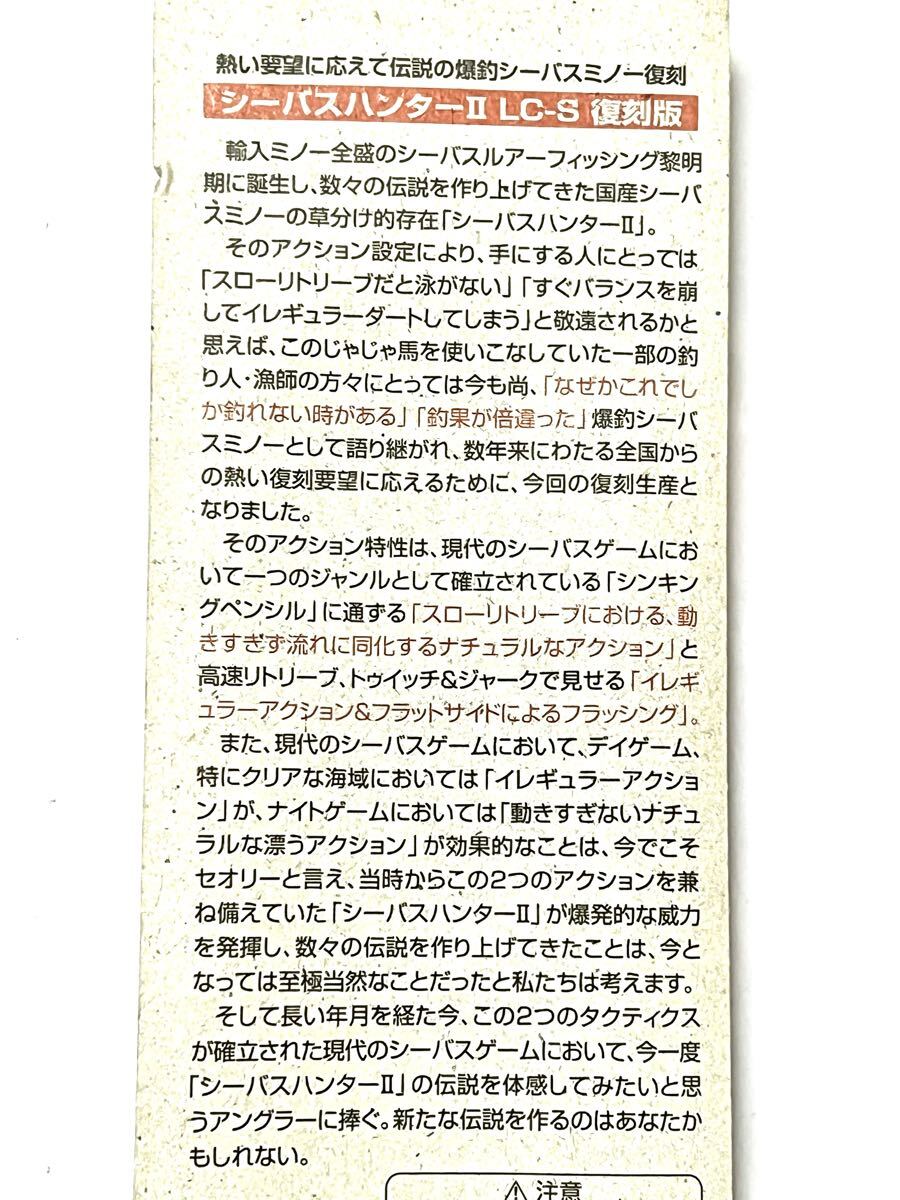 熱い要望に応えて伝説の爆釣シーバスミノー復刻

シーバスハンターII LC-S 復刻版

輸入ミノー全盛のシーバスルアーフィッシング黎明期に誕生し、数々の伝説を作り上げてきた国産シーバスミノーの草分け的存在「シーバスハンターII」。

そのアクション設定により、手にする人にとっては「スローリトリーブだと泳がない」「すぐバランスを崩してイレギュラーダートしてしまう」と敬遠されるかと思えば、このじゃじゃ馬を使いこなしていた一部の釣り人・漁師の方々にとっては今も尚、「なぜかこれでしか釣れない時がある」「釣果が倍違った」爆釣シーバスミノーとして語り継がれ、数年来にわたる全国からの熱い復刻要望に応えるために、今回の復刻生産となりました。

そのアクション特性は、現代のシーバスゲームにおいて一つのジャンルとして確立されている「シンキングペンシル」に通ずる「スローリトリーブにおける、動きすぎず流れに同化するナチュラルなアクション」と高速リトリーブ、トゥイッチ&ジャークで見せる「イレギュラーアクション&フラットサイドによるフラッシング」。

また、現代のシーバスゲームにおいて、デイゲーム、特にクリアな海域においては「イレギュラーアクション」が、ナイトゲームにおいては「動きすぎないナチュラルな漂うアクション」が効果的なことは、今でこそセオリーと言え、当時からこの2つのアクションを兼ね備えていた「シーバスハンターII」が爆発的な威力を発揮し、数々の伝説を作り上げてきたことは、今となっては至極当然なことだったと私たちは考えます。

そして長い年月を経た今、この2つのタクティクスが確立された現代のシーバスゲームにおいて、今一度「シーバスハンターII」の伝説を体感してみたいと思うアングラーに捧ぐ。新たな伝説を作るのはあなたかもしれない。

⚠注意